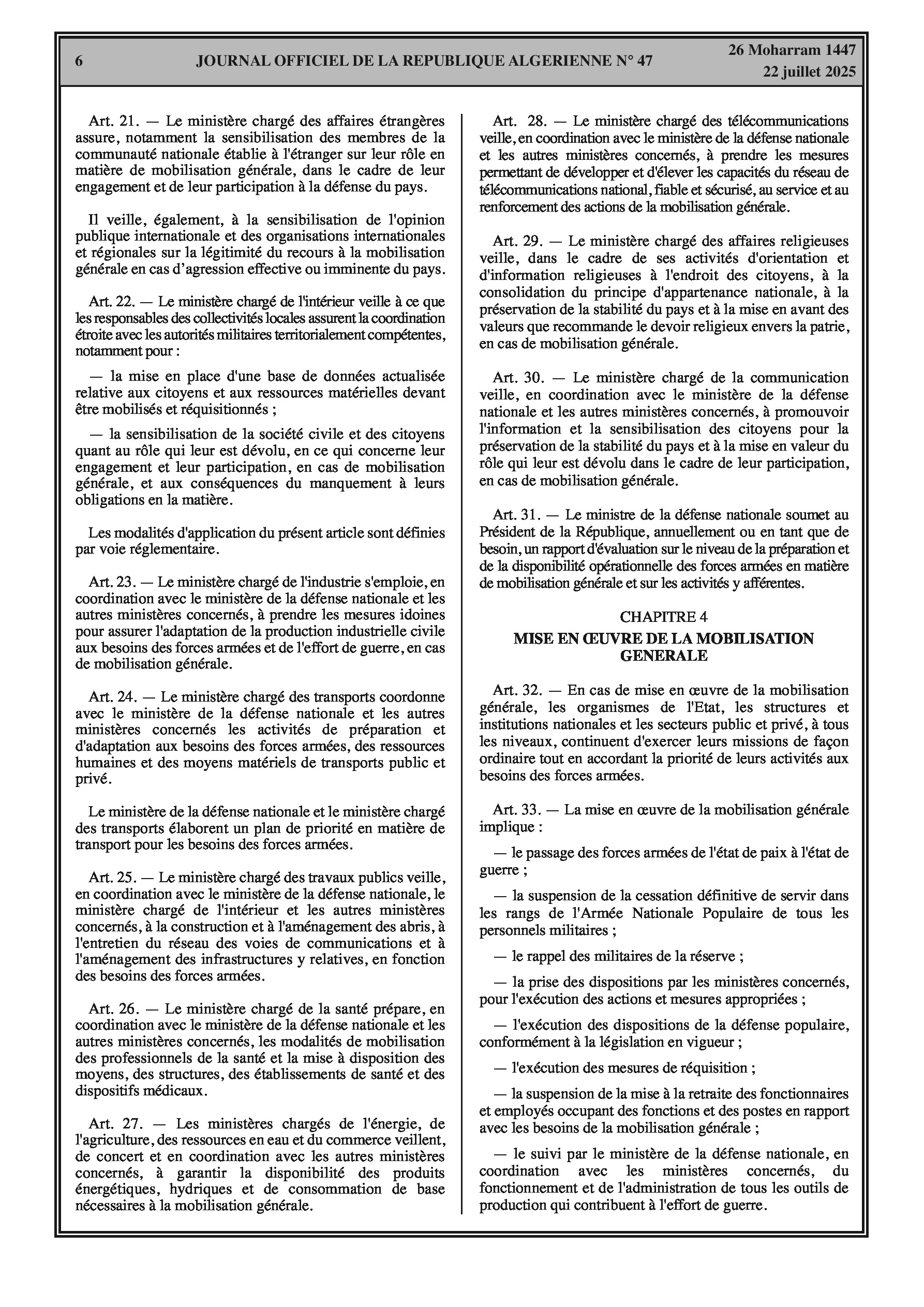 6 JOURNAL OFFICIEL DE LA REPUBLIQUE ALGERIENNE N° 47 26 Moharram 1447
22 juillet 2025

Art. 21. — Le ministère chargé des affaires étrangères assure, notamment la sensibilisation des membres de la communauté nationale établie à l'étranger sur leur rôle en matière de mobilisation générale, dans le cadre de leur engagement et de leur participation à la défense du pays.

Il veille, également, à la sensibilisation de l'opinion publique internationale et des organisations internationales et régionales sur la légitimité du recours à la mobilisation générale en cas d'agression effective ou imminente du pays.

Art. 22. — Le ministère chargé de l'intérieur veille à ce que les responsables des collectivités locales assurent la coordination étroite avec les autorités militaires territorialement compétentes, notamment pour :

— la mise en place d'une base de données actualisée relative aux citoyens et aux ressources matérielles devant être mobilisés et réquisitionnés ;

— la sensibilisation de la société civile et des citoyens quant au rôle qui leur est dévolu, en ce qui concerne leur engagement et leur participation, en cas de mobilisation générale, et aux conséquences du manquement à leurs obligations en la matière.

Les modalités d'application du présent article sont définies par voie réglementaire.

Art. 23. — Le ministère chargé de l'industrie s'emploie, en coordination avec le ministère de la défense nationale et les autres ministères concernés, à prendre les mesures idoines pour assurer l'adaptation de la production industrielle civile aux besoins des forces armées et de l'effort de guerre, en cas de mobilisation générale.

Art. 24. — Le ministère chargé des transports coordonne avec le ministère de la défense nationale et les autres ministères concernés les activités de préparation et d'adaptation aux besoins des forces armées, des ressources humaines et des moyens matériels de transports public et privé.

Le ministère de la défense nationale et le ministère chargé des transports élaborent un plan de priorité en matière de transport pour les besoins des forces armées.

Art. 25. — Le ministère chargé des travaux publics veille, en coordination avec le ministère de la défense nationale, le ministère chargé de l'intérieur et les autres ministères concernés, à la construction et à l'aménagement des abris, à l'entretien du réseau des voies de communications et à l'aménagement des infrastructures y relatives, en fonction des besoins des forces armées.

Art. 26. — Le ministère chargé de la santé prépare, en coordination avec le ministère de la défense nationale et les autres ministères concernés, les modalités de mobilisation des professionnels de la santé et la mise à disposition des moyens, des structures, des établissements de santé et des dispositifs médicaux.

Art. 27. — Les ministères chargés de l'énergie, de l'agriculture, des ressources en eau et du commerce veillent, de concert et en coordination avec les autres ministères concernés, à garantir la disponibilité des produits énergétiques, hydriques et de consommation de base nécessaires à la mobilisation générale.

Art. 28. — Le ministère chargé des télécommunications veille, en coordination avec le ministère de la défense nationale et les autres ministères concernés, à prendre les mesures permettant de développer et d'élever les capacités du réseau de télécommunications national, fiable et sécurisé, au service et au renforcement des actions de la mobilisation générale.

Art. 29. — Le ministère chargé des affaires religieuses veille, dans le cadre de ses activités d'orientation et d'information religieuses à l'endroit des citoyens, à la consolidation du principe d'appartenance nationale, à la préservation de la stabilité du pays et à la mise en avant des valeurs que recommande le devoir religieux envers la patrie, en cas de mobilisation générale.

Art. 30. — Le ministère chargé de la communication veille, en coordination avec le ministère de la défense nationale et les autres ministères concernés, à promouvoir l'information et la sensibilisation des citoyens pour la préservation de la stabilité du pays et à la mise en valeur du rôle qui leur est dévolu dans le cadre de leur participation, en cas de mobilisation générale.

Art. 31. — Le ministre de la défense nationale soumet au Président de la République, annuellement ou en tant que de besoin, un rapport d'évaluation sur le niveau de la préparation et de la disponibilité opérationnelle des forces armées en matière de mobilisation générale et sur les activités y afférentes.

CHAPITRE 4
MISE EN ŒUVRE DE LA MOBILISATION GENERALE

Art. 32. — En cas de mise en œuvre de la mobilisation générale, les organismes de l'Etat, les structures et institutions nationales et les secteurs public et privé, à tous les niveaux, continuent d'exercer leurs missions de façon ordinaire tout en accordant la priorité de leurs activités aux besoins des forces armées.

Art. 33. — La mise en œuvre de la mobilisation générale implique :

— le passage des forces armées de l'état de paix à l'état de guerre ;

— la suspension de la cessation définitive de servir dans les rangs de l'Armée Nationale Populaire de tous les personnels militaires ;

— le rappel des militaires de la réserve ;

— la prise des dispositions par les ministères concernés, pour l'exécution des actions et mesures appropriées ;

— l'exécution des dispositions de la défense populaire, conformément à la législation en vigueur ;

— l'exécution des mesures de réquisition ;

— la suspension de la mise à la retraite des fonctionnaires et employés occupant des fonctions et des postes en rapport avec les besoins de la mobilisation générale ;

— le suivi par le ministère de la défense nationale, en coordination avec les ministères concernés, du fonctionnement et de l'administration de tous les outils de production qui contribuent à l'effort de guerre.